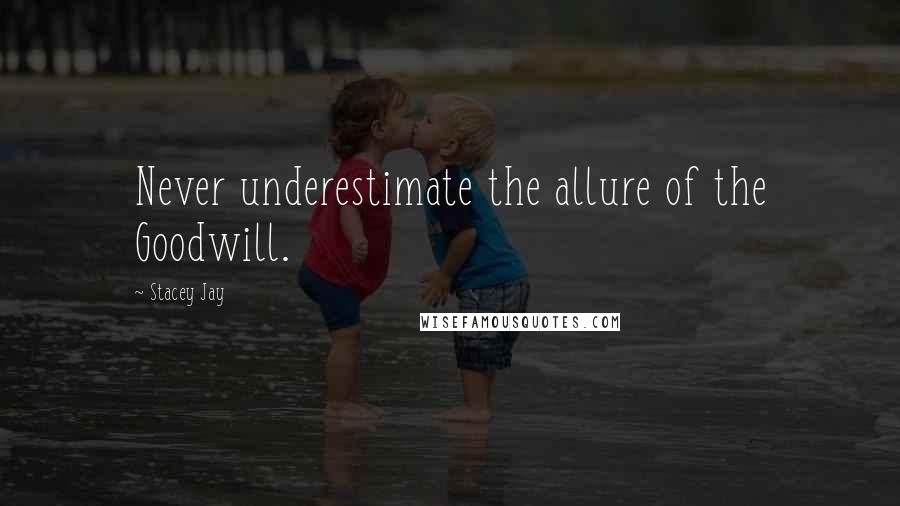 Never underestimate the allure of the Goodwill.

~ Stacey Jay

WISEFAMOUSQUOTES.COM